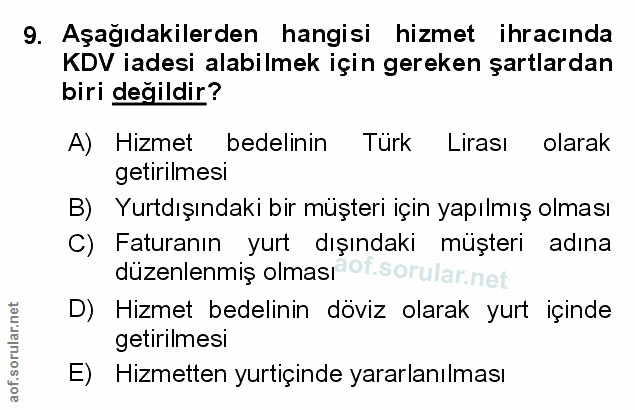 9. Aşağıdakilerden hangisi hizmet ihracında KDV iadesi alabilmek için gereken şartlardan biri değildir?

A) Hizmet bedelinin Türk Lirası olarak getirilmesi

B) Yurtdışındaki bir müşteri için yapılmış olması

C) Faturanın yurt dışındaki müşteri adına düzenlenmiş olması

D) Hizmet bedelinin döviz olarak yurt içinde getirilmesi

E) Hizmetten yurtiçinde yararlanılması

aof.sorular.net